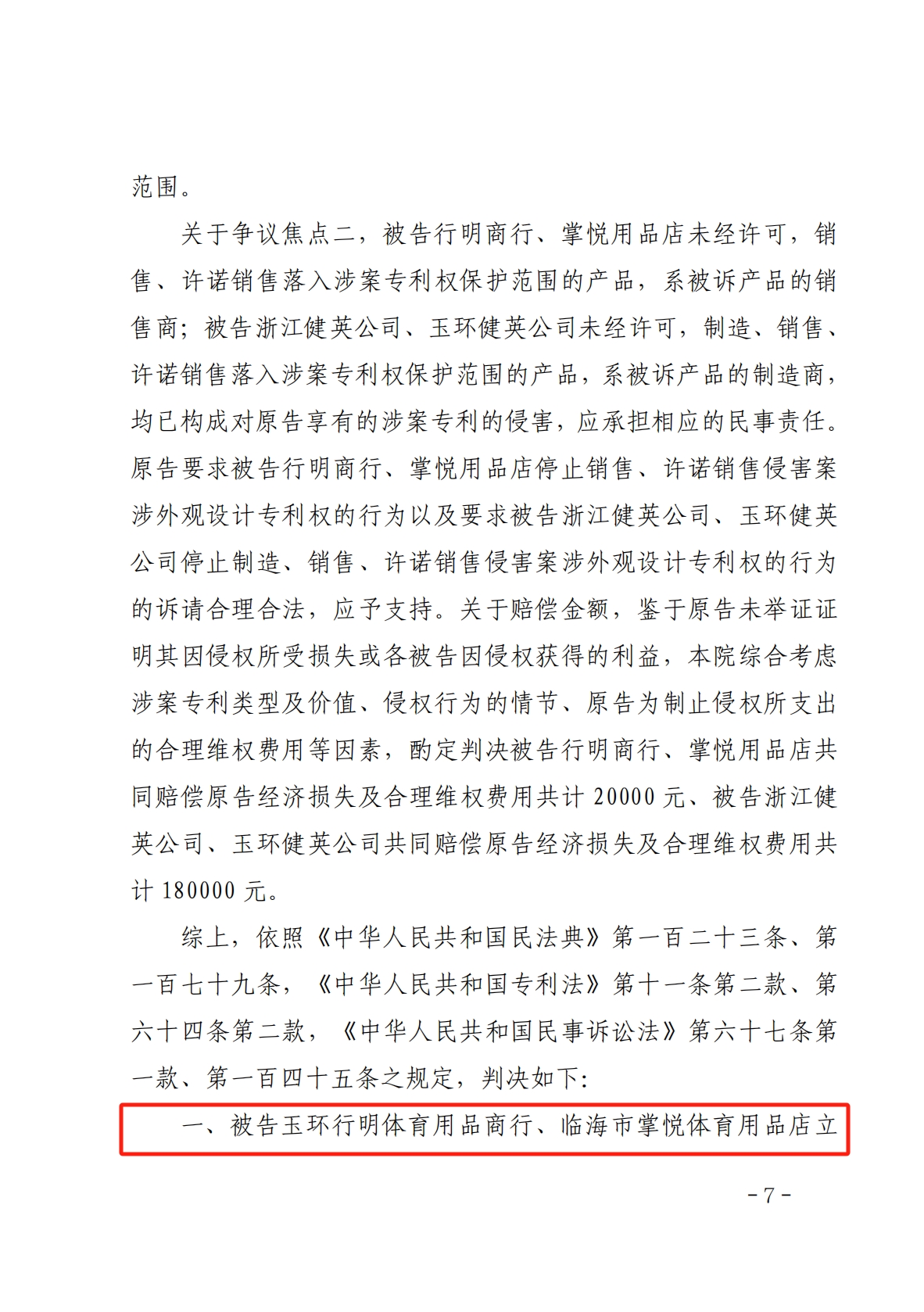 范围。

关于争议焦点二，被告行明商行、掌悦用品店未经许可，销售、许诺销售落入涉案专利权保护范围的产品，系被诉产品的销售商；被告浙江健英公司、玉环健英公司未经许可，制造、销售、许诺销售落入涉案专利权保护范围的产品，系被诉产品的制造商，均已构成对原告享有的涉案专利的侵害，应承担相应的民事责任。原告要求被告行明商行、掌悦用品店停止销售、许诺销售侵害案涉外观设计专利权的行为以及要求被告浙江健英公司、玉环健英公司停止制造、销售、许诺销售侵害案涉外观设计专利权的行为的诉请合理合法，应予支持。关于赔偿金额，鉴于原告未举证证明其因侵权所受损失或各被告因侵权获得的利益，本院综合考虑涉案专利类型及价值、侵权行为的情节、原告为制止侵权所支出的合理维权费用等因素，酌定判决被告行明商行、掌悦用品店共同赔偿原告经济损失及合理维权费用共计 20000 元、被告浙江健英公司、玉环健英公司共同赔偿原告经济损失及合理维权费用共计 180000 元。

综上，依照《中华人民共和国民法典》第一百二十三条、第一百七十九条，《中华人民共和国专利法》第十一条第二款、第六十四条第二款，《中华人民共和国民事诉讼法》第六十七条第一款、第一百四十五条之规定，判决如下：

一、被告玉环行明体育用品商行、临海市掌悦体育用品店立

- 7 -